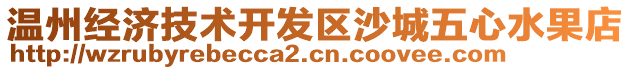 温州经济技术开发区沙城五心水果店
http://wzrubyrebecca2.cn.coovee.com